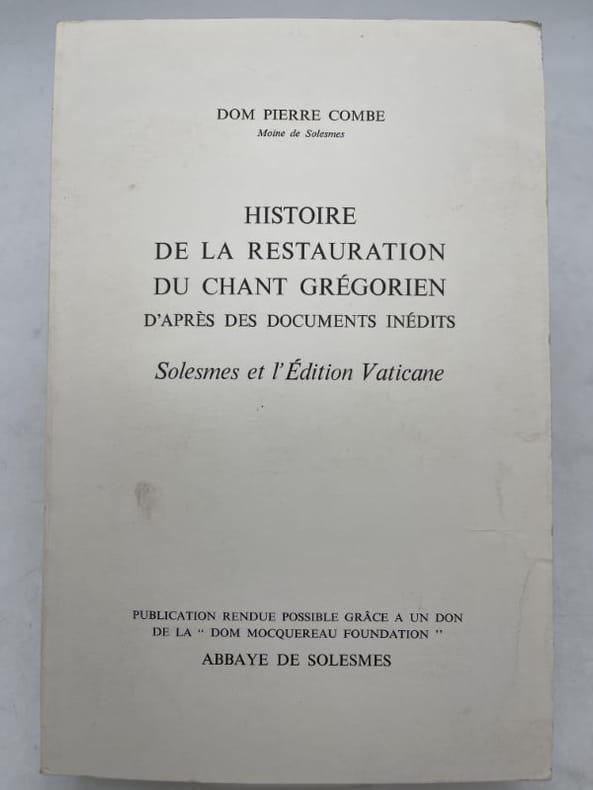 DOM PIERRE COMBE
Moine de Solesmes

HISTOIRE
DE LA RESTAURATION
DU CHANT GRÉGORIEN
D'APRÈS DES DOCUMENTS INÉDITS

Solesmes et l'Édition Vaticane

PUBLICATION RENDUE POSSIBLE GRÂCE A UN DON DE LA " DOM MOCQUEREAU FOUNDATION "
ABBAYE DE SOLESMES